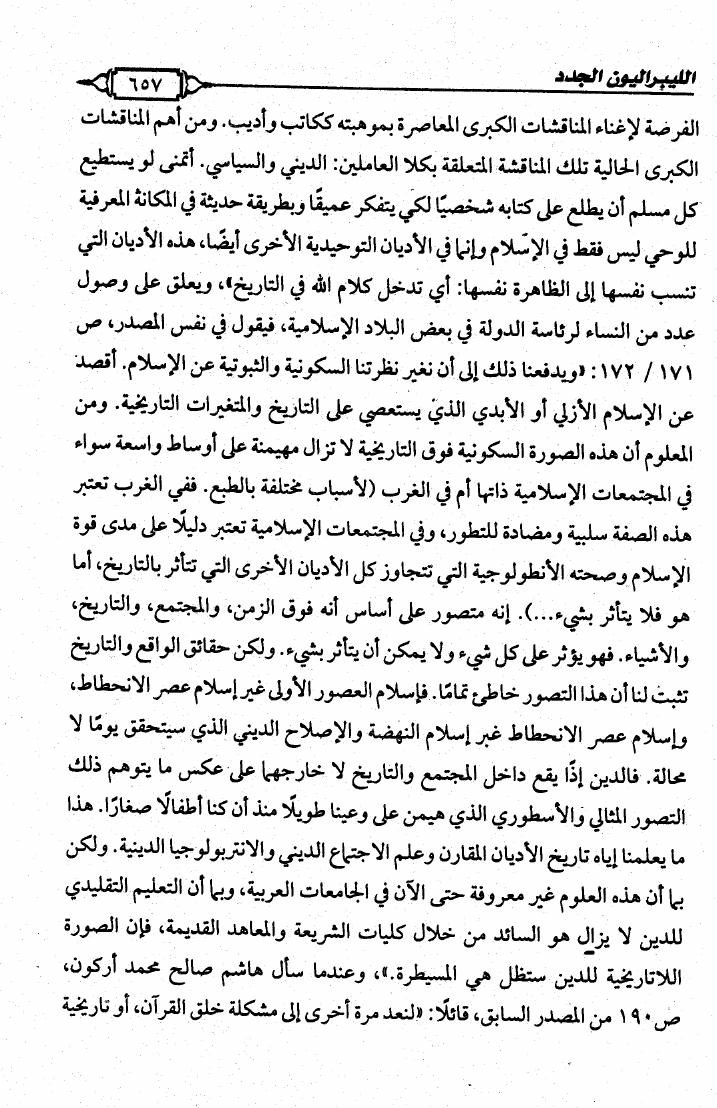 الليبراليون الجدد

٦٥٧

الفرصة لإغناء المناقشات الكبرى المعاصرة بموهبته ككاتب وأديب. ومن أهم المناقشات الكبرى الحالية تلك المناقشة المتعلقة بكلا العاملين: الديني والسياسي. أتمنى لو يستطيع كل مسلم أن يطلع على كتابه شخصيًا لكي يتفكر عميقًا وبطريقة حديثة في المكانة المعرفية للوحي ليس فقط في الإسلام وإنما في الأديان التوحيدية الأخرى أيضًا، هذه الأديان التي تنسب نفسها إلى الظاهرة نفسها: أي تدخل كلام الله في التاريخ»، ويعلق على وصول عدد من النساء لرئاسة الدولة في بعض البلاد الإسلامية، فيقول في نفس المصدر، ص ١٧١ / ١٧٢: «ويدفعنا ذلك إلى أن نغير نظرتنا السكونية والثبوتية عن الإسلام. أقصد عن الإسلام الأزلي أو الأبدي الذي يستعصي على التاريخ والمتغيرات التاريخية. ومن المعلوم أن هذه الصورة السكونية فوق التاريخية لا تزال مهيمنة على أوساط واسعة سواء في المجتمعات الإسلامية ذاتها أم في الغرب (لأسباب مختلفة بالطبع. ففي الغرب تعتبر هذه الصفة سلبية ومضادة للتطور، وفي المجتمعات الإسلامية تعتبر دليلًا على مدى قوة الإسلام وصحته الأنطولوجية التي تتجاوز كل الأديان الأخرى التي تتأثر بالتاريخ، أما هو فلا يتأثر بشيء...). إنه متصور على أساس أنه فوق الزمن، والمجتمع، والتاريخ، والأشياء. فهو يؤثر على كل شيء ولا يمكن أن يتأثر بشيء. ولكن حقائق الواقع والتاريخ تثبت لنا أن هذا التصور خاطئ تمامًا. فإسلام العصور الأولى غير إسلام عصر الانحطاط، وإسلام عصر الانحطاط غير إسلام النهضة والإصلاح الديني الذي سيتحقق يومًا لا محالة. فالدين إذًا يقع داخل المجتمع والتاريخ لا خارجهما على عكس ما يتوهم ذلك التصور المثالي والأسطوري الذي هيمن على وعينا طويلًا منذ أن كنا أطفالًا صغارًا. هذا ما يعلمنا إياه تاريخ الأديان المقارن وعلم الاجتماع الديني والانتربولوجيا الدينية. ولكن بما أن هذه العلوم غير معروفة حتى الآن في الجامعات العربية، وبما أن التعليم التقليدي للدين لا يزال هو السائد من خلال كليات الشريعة والمعاهد القديمة، فإن الصورة اللاتاريخية للدين ستظل هي المسيطرة.»، وعندما سأل هاشم صالح محمد أركون، ص١٩٠ من المصدر السابق، قائلًا: «لنعد مرة أخرى إلى مشكلة خلق القرآن، أو تاريخية